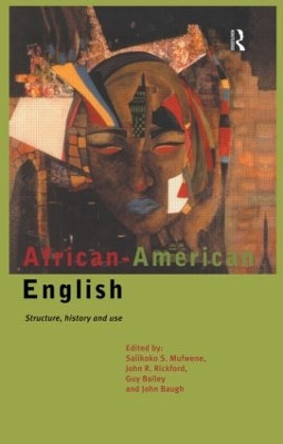 African-American English

Structure, history and use

Edited by:
Salikoko S. Mufwene,
John R. Rickford,
Guy Bailey
and John Baugh